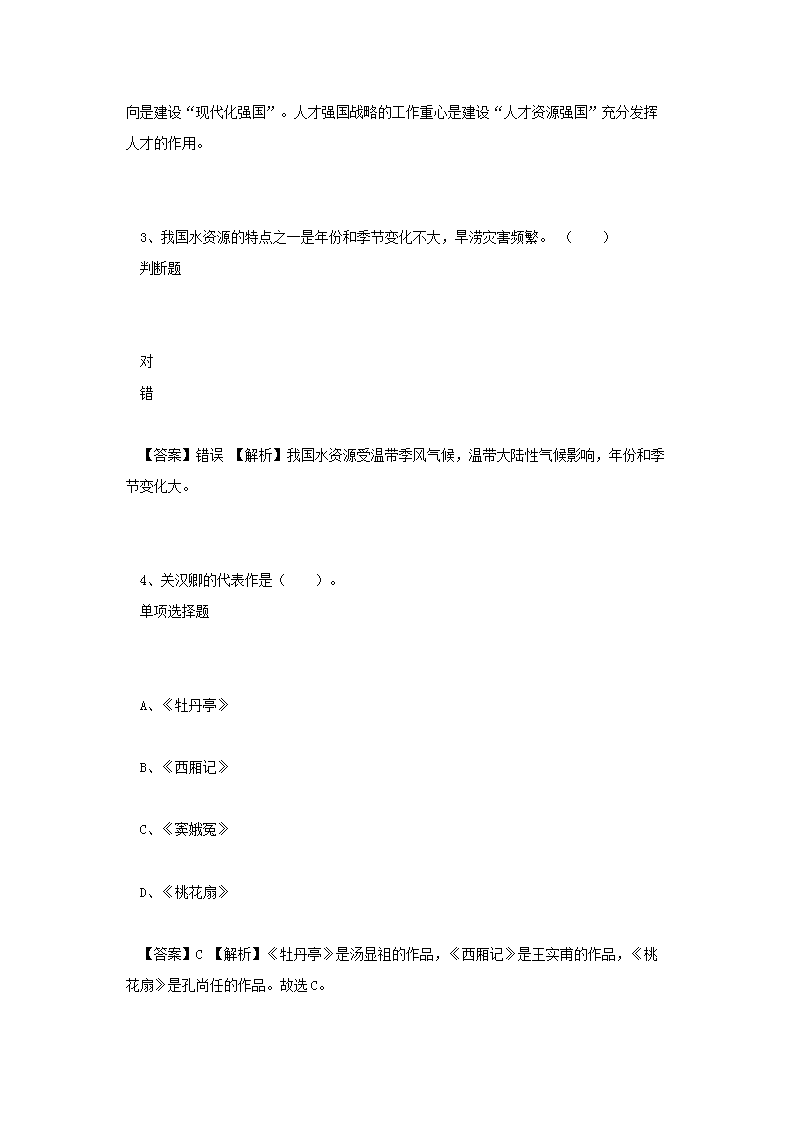 向是建设“现代化强国”。人才强国战略的工作重心是建设“人才资源强国”充分发挥人才的作用。

3、我国水资源的特点之一是年份和季节变化不大，旱涝灾害频繁。（　　）
判断题

对
错

【答案】错误 【解析】我国水资源受温带季风气候，温带大陆性气候影响，年份和季节变化大。

4、关汉卿的代表作是（　　）。
单项选择题

A、《牡丹亭》

B、《西厢记》

C、《窦娥冤》

D、《桃花扇》

【答案】C 【解析】《牡丹亭》是汤显祖的作品，《西厢记》是王实甫的作品，《桃花扇》是孔尚任的作品。故选C。